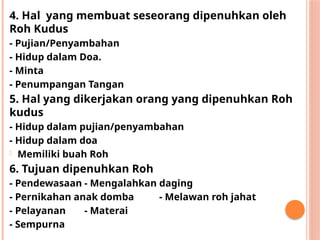 4. Hal yang membuat seseorang dipenuhkan oleh Roh Kudus
- Pujian/Penyambahan
- Hidup dalam Doa.
- Minta
- Penumpangan Tangan
5. Hal yang dikerjakan orang yang dipenuhkan Roh kudus
- Hidup dalam pujian/penyambahan
- Hidup dalam doa
Memiliki buah Roh
6. Tujuan dipenuhkan Roh
- Pendewasaan - Mengalahkan daging
- Pernikahan anak domba - Melawan roh jahat
- Pelayanan - Materai
- Sempurna